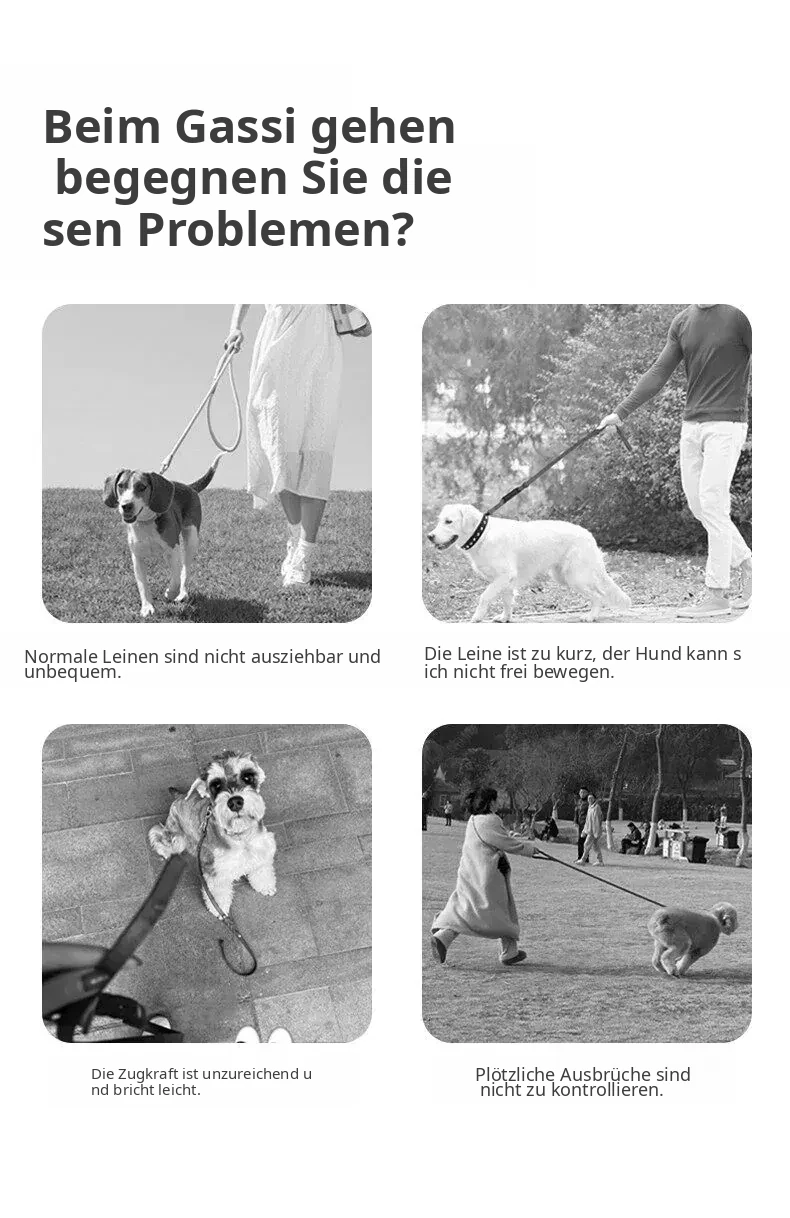 Beim Gassi gehen begegnen Sie die sen Problemen?

Normale Leinen sind nicht ausziehbar und unbequem.

Die Leine ist zu kurz, der Hund kann s ich nicht frei bewegen.

Die Zugkraft ist unzureichend u nd bricht leicht.

Plötzliche Ausbrüche sind nicht zu kontrollieren.